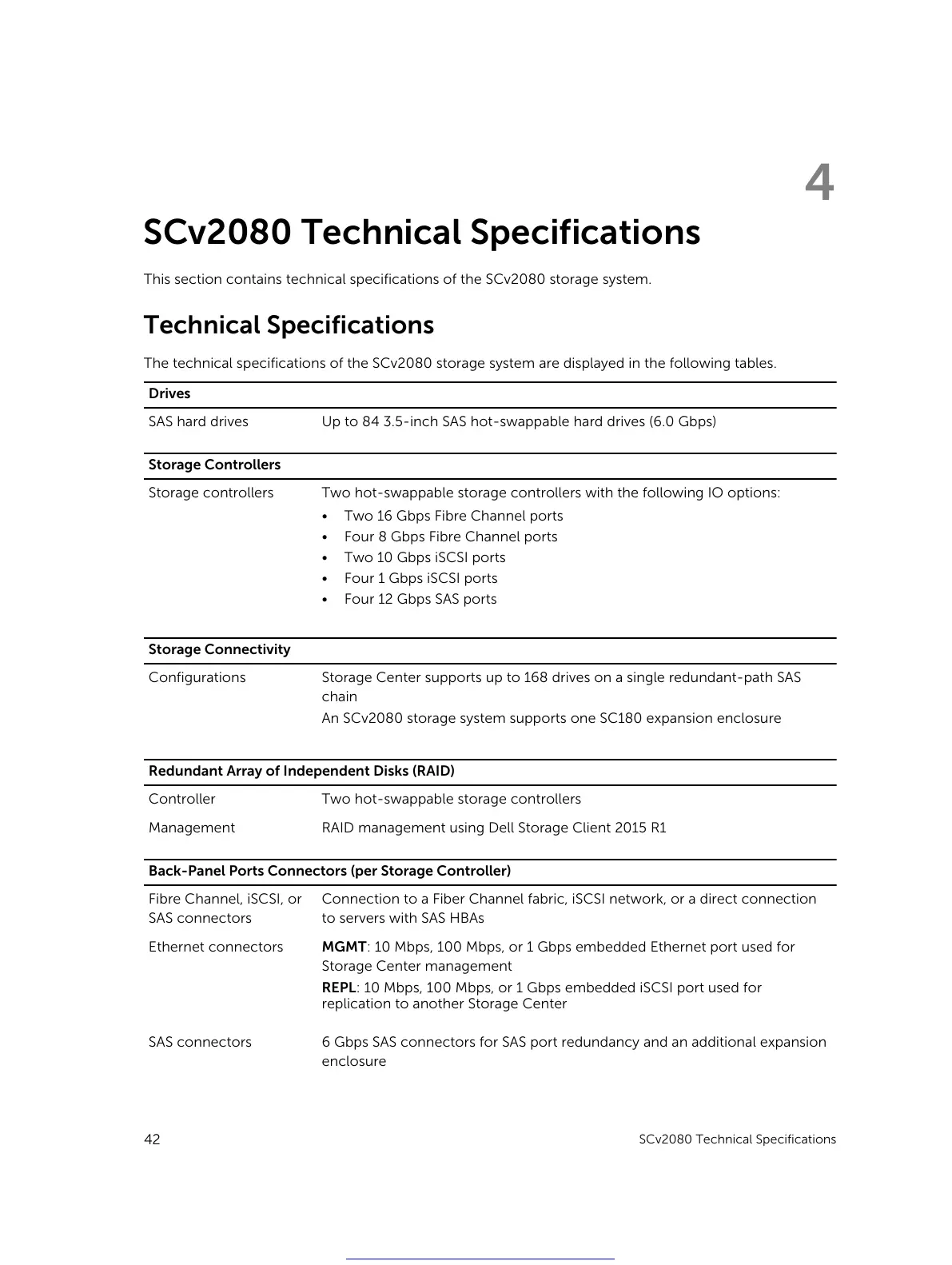 4

SCv2080 Technical Specifications

This section contains technical specifications of the SCv2080 storage system.

Technical Specifications

The technical specifications of the SCv2080 storage system are displayed in the following tables.

| Drives | |
|---|---|
| SAS hard drives | Up to 84 3.5-inch SAS hot-swappable hard drives (6.0 Gbps) |

| Storage Controllers | |
|---|---|
| Storage controllers | Two hot-swappable storage controllers with the following IO options: • Two 16 Gbps Fibre Channel ports • Four 8 Gbps Fibre Channel ports • Two 10 Gbps iSCSI ports • Four 1 Gbps iSCSI ports • Four 12 Gbps SAS ports |

| Storage Connectivity | |
|---|---|
| Configurations | Storage Center supports up to 168 drives on a single redundant-path SAS chain An SCv2080 storage system supports one SC180 expansion enclosure |

| Redundant Array of Independent Disks (RAID) | |
|---|---|
| Controller | Two hot-swappable storage controllers |
| Management | RAID management using Dell Storage Client 2015 R1 |

| Back-Panel Ports Connectors (per Storage Controller) | |
|---|---|
| Fibre Channel, iSCSI, or SAS connectors | Connection to a Fiber Channel fabric, iSCSI network, or a direct connection to servers with SAS HBAs |
| Ethernet connectors | **MGMT**: 10 Mbps, 100 Mbps, or 1 Gbps embedded Ethernet port used for Storage Center management **REPL**: 10 Mbps, 100 Mbps, or 1 Gbps embedded iSCSI port used for replication to another Storage Center |
| SAS connectors | 6 Gbps SAS connectors for SAS port redundancy and an additional expansion enclosure |

42 SCv2080 Technical Specifications